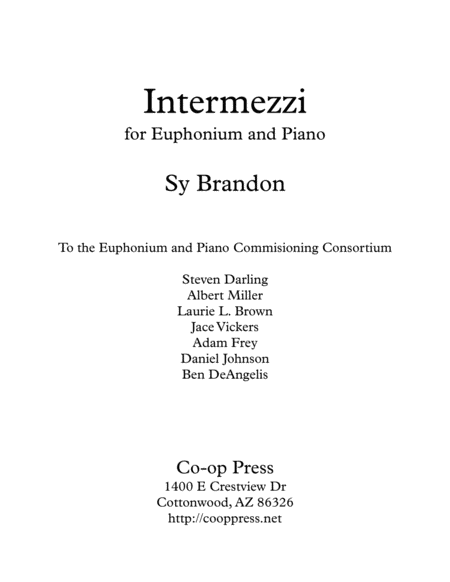 Intermezzi
for Euphonium and Piano

Sy Brandon

To the Euphonium and Piano Commisioning Consortium

Steven Darling
Albert Miller
Laurie L. Brown
Jace Vickers
Adam Frey
Daniel Johnson
Ben DeAngelis

Co-op Press
1400 E Crestview Dr
Cottonwood, AZ 86326
http://cooppress.net